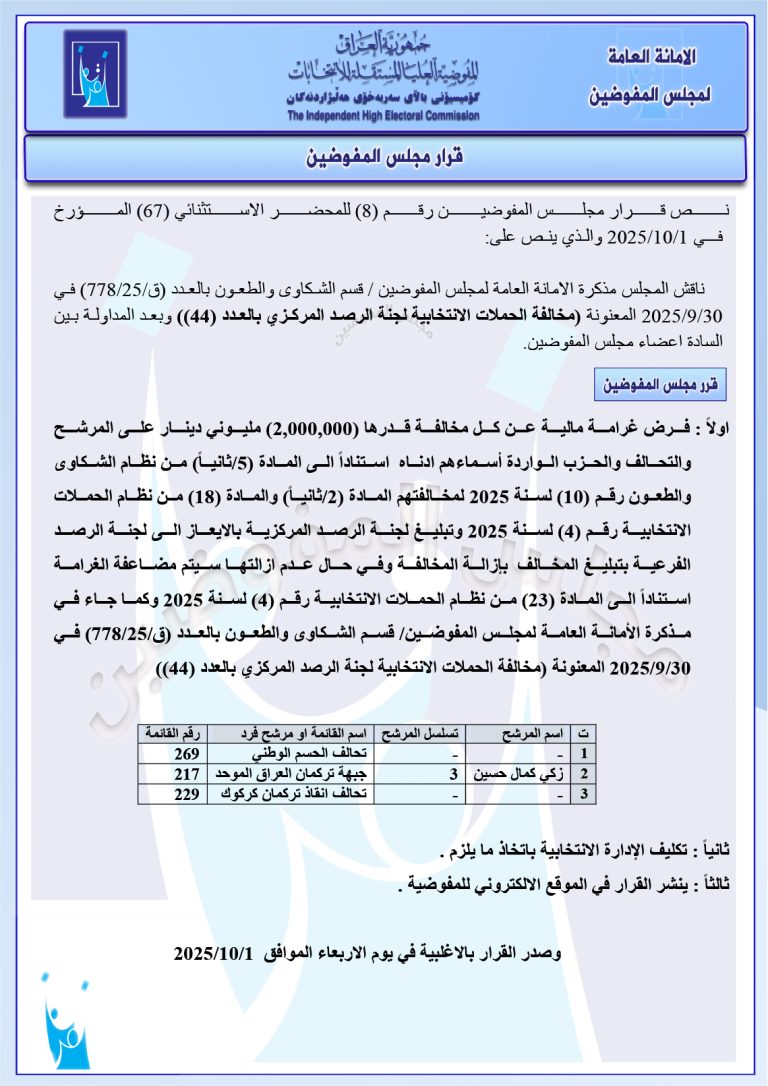 الامانة العامة
لمجلس المفوضين

جمهورية العراق
المفوضية العليا المستقلة للانتخابات
كۆمیسیۆنی باڵای سەربەخۆی هەڵبژاردنەکان
The Independent High Electoral Commission

قرار مجلس المفوضين

نص قرار مجلس المفوضين رقم (8) للمحضر الاستثنائي (67) المؤرخ في 2025/10/1 والذي ينص على:

ناقش المجلس مذكرة الامانة العامة لمجلس المفوضين / قسم الشكاوى والطعون بالعدد (ق/778/25) في 2025/9/30 المعنونة (مخالفة الحملات الانتخابية لجنة الرصد المركزي بالعدد (44)) وبعد المداولة بين السادة اعضاء مجلس المفوضين.

قرر مجلس المفوضين

اولاً : فرض غرامة مالية عن كل مخالفة قدرها (2,000,000) مليوني دينار على المرشح والتحالف والحزب الواردة أسماءهم ادناه استناداً الى المادة (5/ثانياً) من نظام الشكاوى والطعون رقم (10) لسنة 2025 لمخالفتهم المادة (2/ثانياً) والمادة (18) من نظام الحملات الانتخابية رقم (4) لسنة 2025 وتبليغ لجنة الرصد المركزية بالايعاز الى لجنة الرصد الفرعية بتبليغ المخالف بإزالة المخالفة وفي حال عدم ازالتها سيتم مضاعفة الغرامة استناداً الى المادة (23) من نظام الحملات الانتخابية رقم (4) لسنة 2025 وكما جاء في مذكرة الأمانة العامة لمجلس المفوضين/ قسم الشكاوى والطعون بالعدد (ق/778/25) في 2025/9/30 المعنونة (مخالفة الحملات الانتخابية لجنة الرصد المركزي بالعدد (44))

| ت | اسم المرشح | تسلسل المرشح | اسم القائمة او مرشح فرد | رقم القائمة |
|---|---|---|---|---|
| 1 | - | - | تحالف الحسم الوطني | 269 |
| 2 | زكي كمال حسين | 3 | جبهة تركمان العراق الموحد | 217 |
| 3 | - | - | تحالف انقاذ تركمان كركوك | 229 |

ثانياً : تكليف الإدارة الانتخابية باتخاذ ما يلزم .
ثالثاً : ينشر القرار في الموقع الالكتروني للمفوضية .

وصدر القرار بالاغلبية في يوم الاربعاء الموافق 2025/10/1